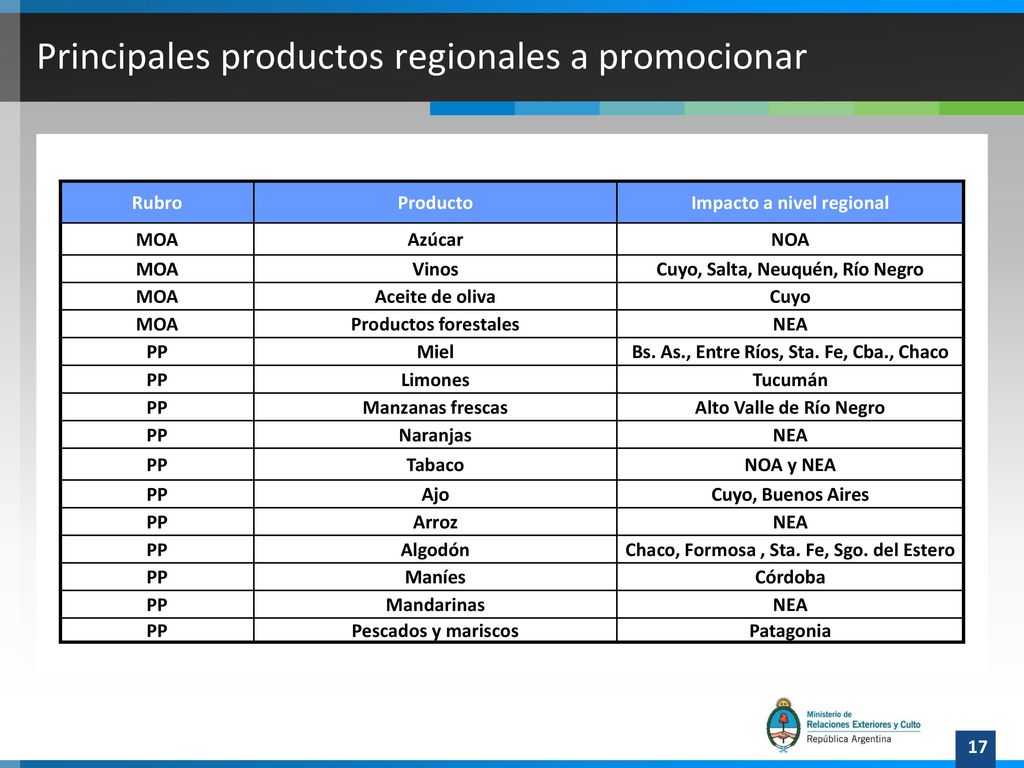 Principales productos regionales a promocionar

| Rubro | Producto | Impacto a nivel regional |
|---|---|---|
| MOA | Azúcar | NOA |
| MOA | Vinos | Cuyo, Salta, Neuquén, Río Negro |
| MOA | Aceite de oliva | Cuyo |
| MOA | Productos forestales | NEA |
| PP | Miel | Bs. As., Entre Ríos, Sta. Fe, Cba., Chaco |
| PP | Limones | Tucumán |
| PP | Manzanas frescas | Alto Valle de Río Negro |
| PP | Naranjas | NEA |
| PP | Tabaco | NOA y NEA |
| PP | Ajo | Cuyo, Buenos Aires |
| PP | Arroz | NEA |
| PP | Algodón | Chaco, Formosa , Sta. Fe, Sgo. del Estero |
| PP | Maníes | Córdoba |
| PP | Mandarinas | NEA |
| PP | Pescados y mariscos | Patagonia |

Ministerio de Relaciones Exteriores y Culto
República Argentina

17